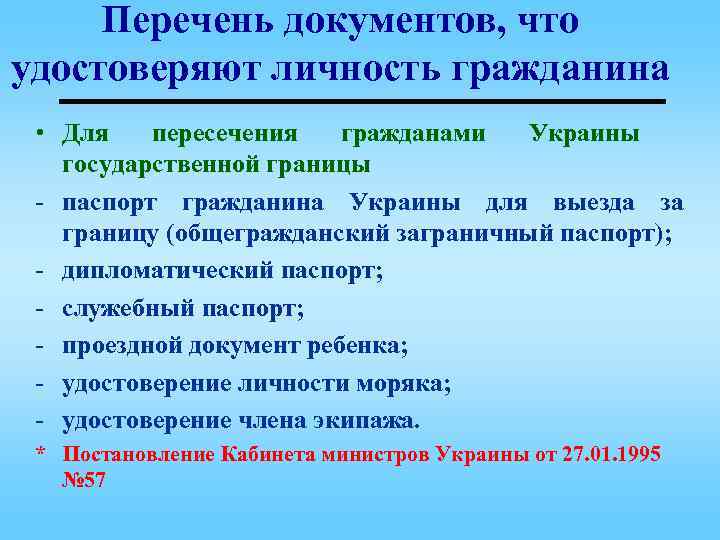 Перечень документов, что удостоверяют личность гражданина

• Для пересечения гражданами Украины государственной границы

- паспорт гражданина Украины для выезда за границу (общегражданский заграничный паспорт);

- дипломатический паспорт;

- служебный паспорт;

- проездной документ ребенка;

- удостоверение личности моряка;

- удостоверение члена экипажа.

* Постановление Кабинета министров Украины от 27.01.1995 №57